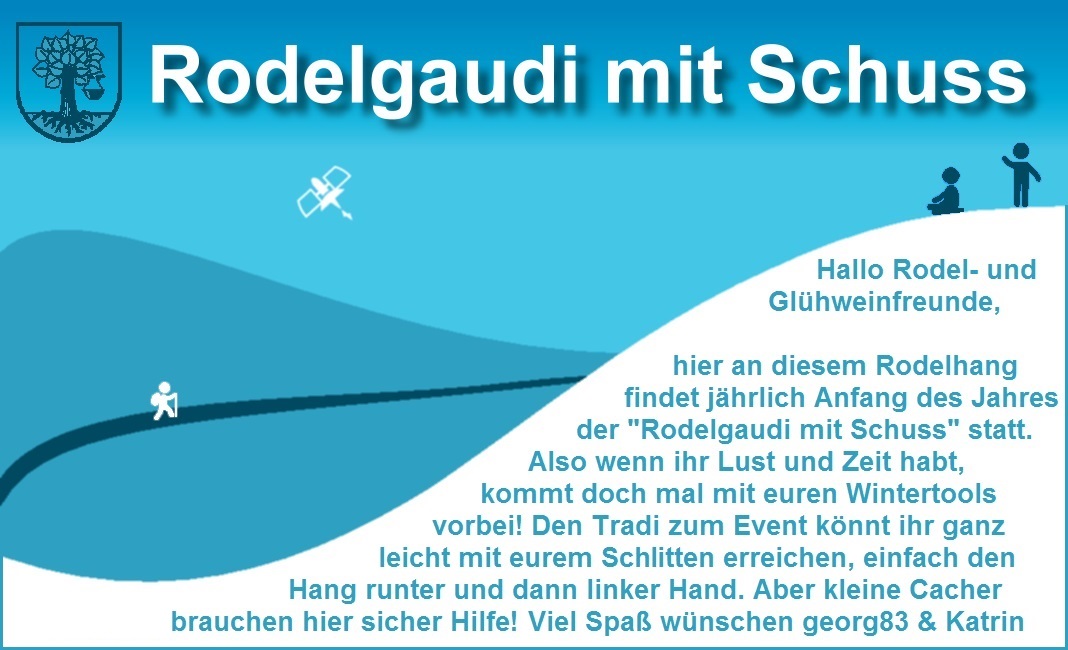 Rodelgaudi mit Schuss

Hallo Rodel- und Glühweinfreunde,

hier an diesem Rodelhang findet jährlich Anfang des Jahres der "Rodelgaudi mit Schuss" statt. Also wenn ihr Lust und Zeit habt, kommt doch mal mit euren Wintertools vorbei! Den Tradi zum Event könnt ihr ganz leicht mit eurem Schlitten erreichen, einfach den Hang runter und dann linker Hand. Aber kleine Cacher brauchen hier sicher Hilfe! Viel Spaß wünschen georg83 & Katrin